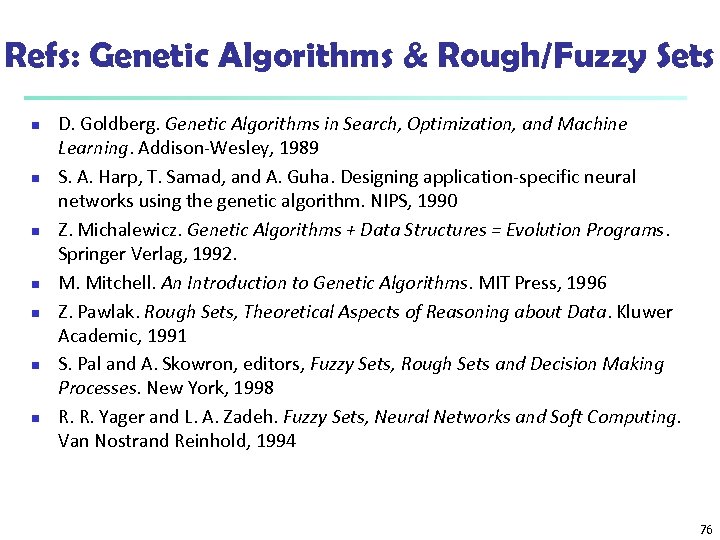 Refs: Genetic Algorithms & Rough/Fuzzy Sets

- D. Goldberg. Genetic Algorithms in Search, Optimization, and Machine Learning. Addison-Wesley, 1989
- S. A. Harp, T. Samad, and A. Guha. Designing application-specific neural networks using the genetic algorithm. NIPS, 1990
- Z. Michalewicz. Genetic Algorithms + Data Structures = Evolution Programs. Springer Verlag, 1992.
- M. Mitchell. An Introduction to Genetic Algorithms. MIT Press, 1996
- Z. Pawlak. Rough Sets, Theoretical Aspects of Reasoning about Data. Kluwer Academic, 1991
- S. Pal and A. Skowron, editors, Fuzzy Sets, Rough Sets and Decision Making Processes. New York, 1998
- R. R. Yager and L. A. Zadeh. Fuzzy Sets, Neural Networks and Soft Computing. Van Nostrand Reinhold, 1994

76